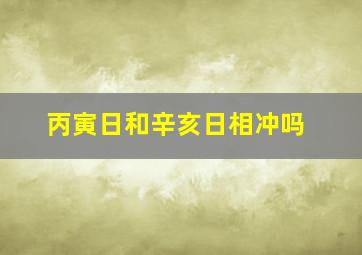 丙寅日和辛亥日相冲吗